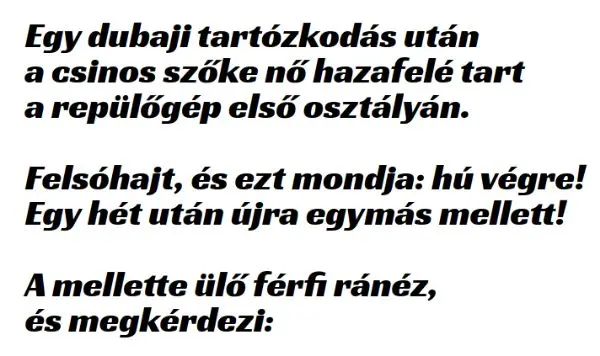 Egy dubaji tartózkodás után a csinos szőke nő hazafelé tart a repülőgép első osztályán.

Felsóhajt, és ezt mondja: hú végre! Egy hét után újra egymás mellett!

A mellette ülő férfi ránéz, és megkérdezi: